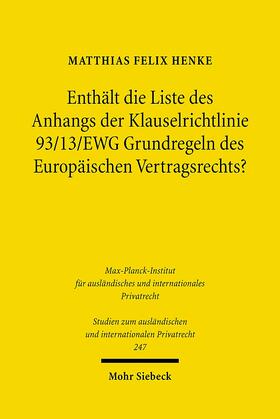 MATTHIAS FELIX HENKE

Enthält die Liste des Anhangs der Klauselrichtlinie 93/13/EWG Grundregeln des Europäischen Vertragsrechts?

Max-Planck-Institut für ausländisches und internationales Privatrecht

Studien zum ausländischen und internationalen Privatrecht 247

Mohr Siebeck